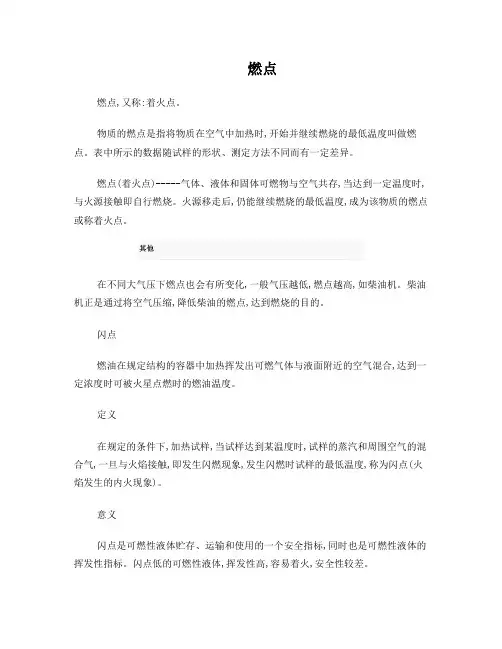 燃点

燃点,又称:着火点。

物质的燃点是指将物质在空气中加热时,开始并继续燃烧的最低温度叫做燃点。表中所示的数据随试样的形状、测定方法不同而有一定差异。

燃点(着火点)-----气体、液体和固体可燃物与空气共存,当达到一定温度时,与火源接触即自行燃烧。火源移走后,仍能继续燃烧的最低温度,成为该物质的燃点或称着火点。

其他

在不同大气压下燃点也会有所变化,一般气压越低,燃点越高,如柴油机。柴油机正是通过将空气压缩,降低柴油的燃点,达到燃烧的目的。

闪点

燃油在规定结构的容器中加热挥发出可燃气体与液面附近的空气混合,达到一定浓度时可被火星点燃时的燃油温度。

定义

在规定的条件下,加热试样,当试样达到某温度时,试样的蒸汽和周围空气的混合气,一旦与火焰接触,即发生闪燃现象,发生闪燃时试样的最低温度,称为闪点(火焰发生的内火现象)。

意义

闪点是可燃性液体贮存、运输和使用的一个安全指标,同时也是可燃性液体的挥发性指标。闪点低的可燃性液体,挥发性高,容易着火,安全性较差。